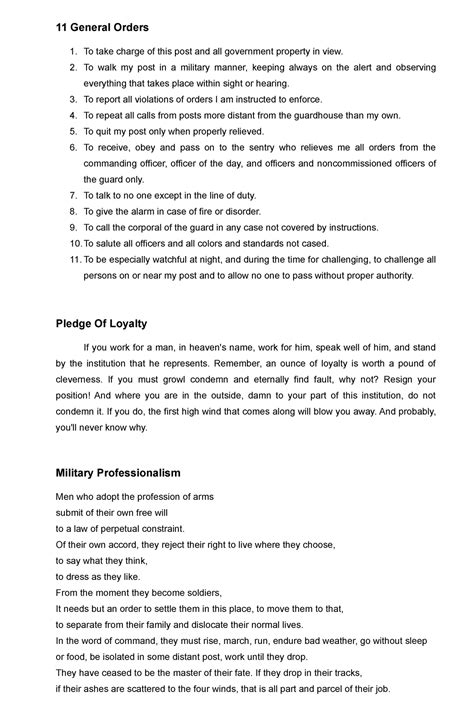 11 General Orders

1. To take charge of this post and all government property in view.
2. To walk my post in a military manner, keeping always on the alert and observing everything that takes place within sight or hearing.
3. To report all violations of orders I am instructed to enforce.
4. To repeat all calls from posts more distant from the guardhouse than my own.
5. To quit my post only when properly relieved.
6. To receive, obey and pass on to the sentry who relieves me all orders from the commanding officer, officer of the day, and officers and noncommissioned officers of the guard only.
7. To talk to no one except in the line of duty.
8. To give the alarm in case of fire or disorder.
9. To call the corporal of the guard in any case not covered by instructions.
10. To salute all officers and all colors and standards not cased.
11. To be especially watchful at night, and during the time for challenging, to challenge all persons on or near my post and to allow no one to pass without proper authority.

Pledge Of Loyalty

If you work for a man, in heaven's name, work for him, speak well of him, and stand by the institution that he represents. Remember, an ounce of loyalty is worth a pound of cleverness. If you must growl condemn and eternally find fault, why not? Resign your position! And where you are in the outside, damn to your part of this institution, do not condemn it. If you do, the first high wind that comes along will blow you away. And probably, you'll never know why.

Military Professionalism

Men who adopt the profession of arms
submit of their own free will
to a law of perpetual constraint.
Of their own accord, they reject their right to live where they choose,
to say what they think,
to dress as they like.
From the moment they become soldiers,
It needs but an order to settle them in this place, to move them to that,
to separate from their family and dislocate their normal lives.
In the word of command, they must rise, march, run, endure bad weather, go without sleep or food, be isolated in some distant post, work until they drop.
They have ceased to be the master of their fate. If they drop in their tracks,
if their ashes are scattered to the four winds, that is all part and parcel of their job.